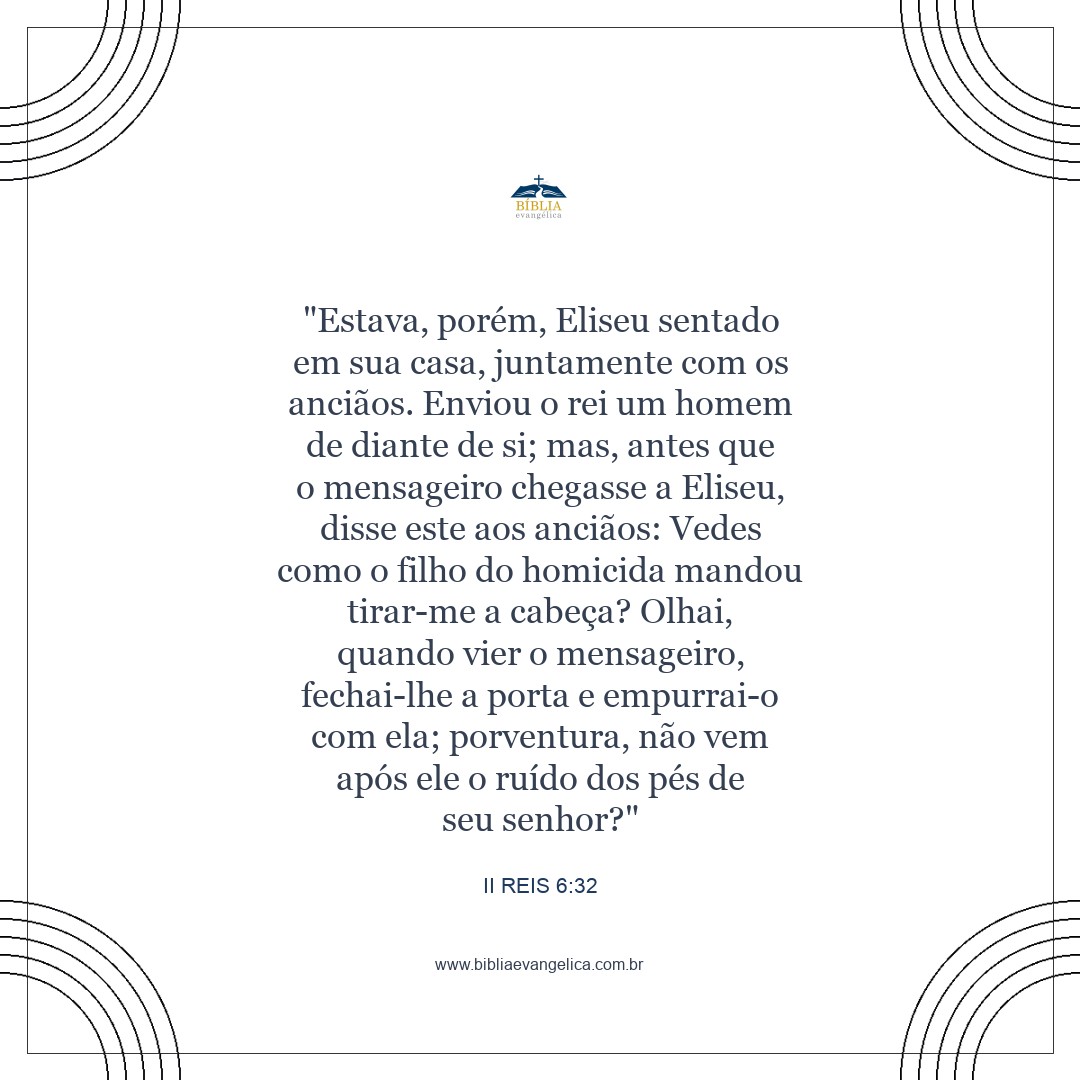 BÍBLIA
evangélica

"Estava, porém, Eliseu sentado em sua casa, juntamente com os anciãos. Enviou o rei um homem de diante de si; mas, antes que o mensageiro chegasse a Eliseu, disse este aos anciãos: Vedes como o filho do homicida mandou tirar-me a cabeça? Olhai, quando vier o mensageiro, fechai-lhe a porta e empurrai-o com ela; porventura, não vem após ele o ruído dos pés de seu senhor?"

II REIS 6:32

www.bibliaevangelica.com.br